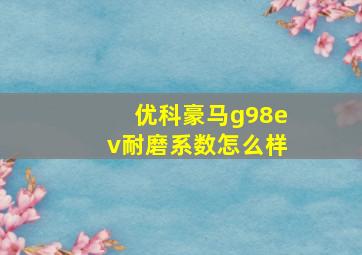 优科豪马g98ev耐磨系数怎么样